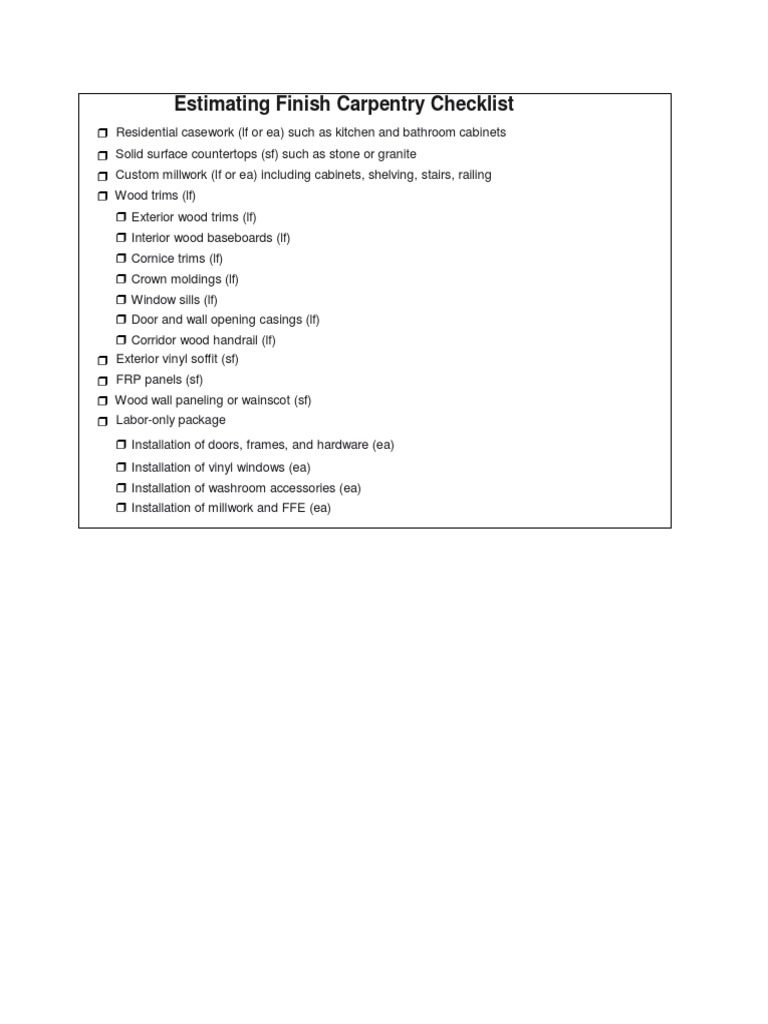 Estimating Finish Carpentry Checklist

☐ Residential casework (lf or ea) such as kitchen and bathroom cabinets
☐ Solid surface countertops (sf) such as stone or granite
☐ Custom millwork (lf or ea) including cabinets, shelving, stairs, railing
☐ Wood trims (lf)
☐ Exterior wood trims (lf)
☐ Interior wood baseboards (lf)
☐ Cornice trims (lf)
☐ Crown moldings (lf)
☐ Window sills (lf)
☐ Door and wall opening casings (lf)
☐ Corridor wood handrail (lf)
☐ Exterior vinyl soffit (sf)
☐ FRP panels (sf)
☐ Wood wall paneling or wainscot (sf)
☐ Labor-only package
☐ Installation of doors, frames, and hardware (ea)
☐ Installation of vinyl windows (ea)
☐ Installation of washroom accessories (ea)
☐ Installation of millwork and FFE (ea)